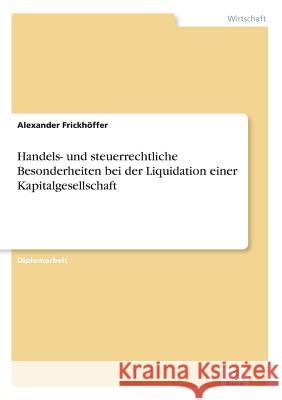 Wirtschaft

Alexander Frickhöffer

Handels- und steuerrechtliche Besonderheiten bei der Liquidation einer Kapitalgesellschaft

Diplomarbeit

Kraina Książek